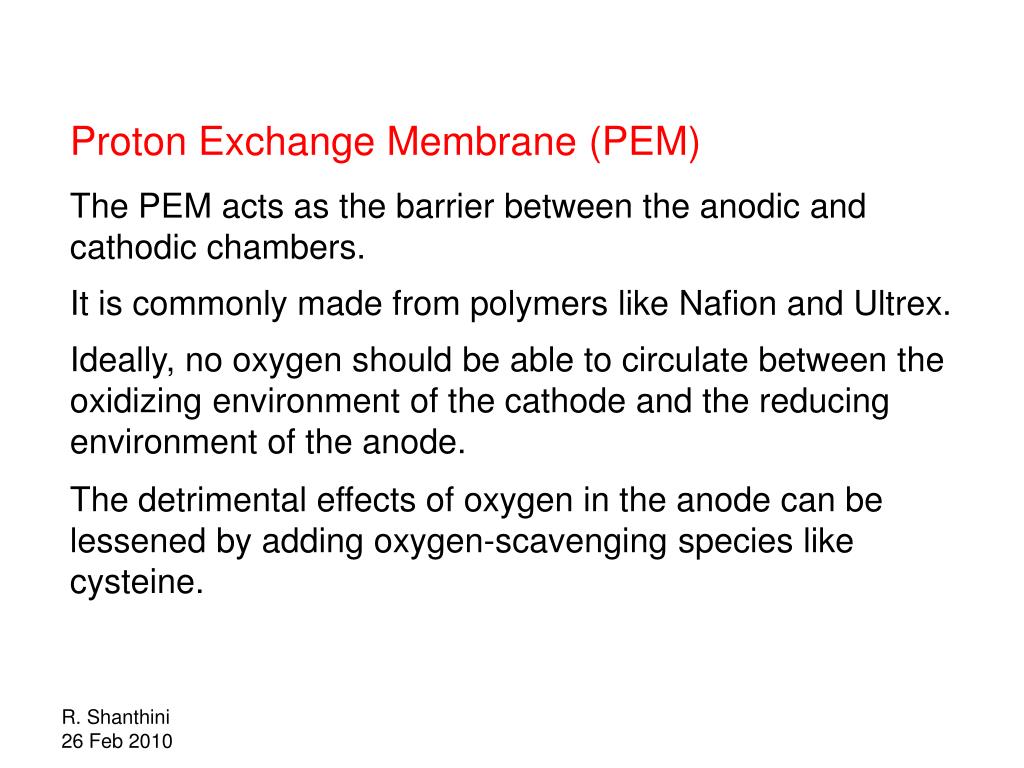 Proton Exchange Membrane (PEM)

The PEM acts as the barrier between the anodic and cathodic chambers.

It is commonly made from polymers like Nafion and Ultrex.

Ideally, no oxygen should be able to circulate between the oxidizing environment of the cathode and the reducing environment of the anode.

The detrimental effects of oxygen in the anode can be lessened by adding oxygen-scavenging species like cysteine.

R. Shanthini
26 Feb 2010